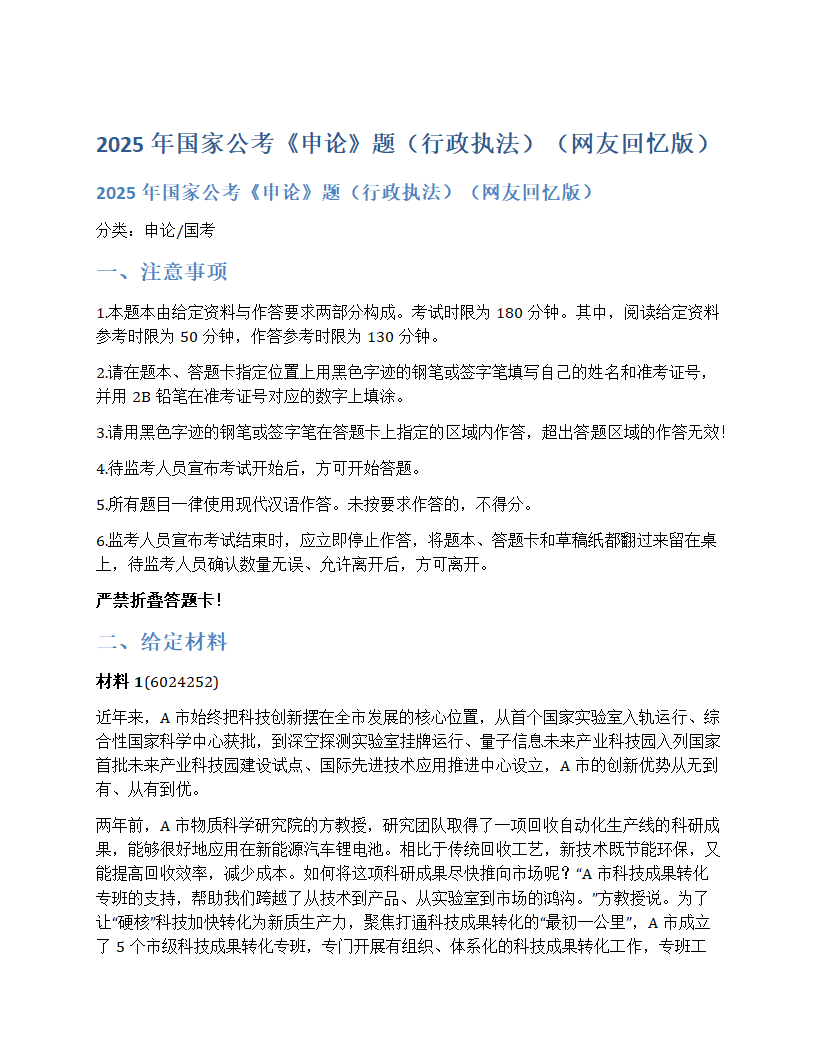 2025 年国家公考《申论》题（行政执法）（网友回忆版）

2025 年国家公考《申论》题（行政执法）（网友回忆版）

分类：申论/国考

一、注意事项

1.本题本由给定资料与作答要求两部分构成。考试时限为 180 分钟。其中，阅读给定资料参考时限为 50 分钟，作答参考时限为 130 分钟。

2.请在题本、答题卡指定位置上用黑色字迹的钢笔或签字笔填写自己的姓名和准考证号，并用 2B 铅笔在准考证号对应的数字上填涂。

3.请用黑色字迹的钢笔或签字笔在答题卡上指定的区域内作答，超出答题区域的作答无效！

4.待监考人员宣布考试开始后，方可开始答题。

5.所有题目一律使用现代汉语作答。未按要求作答的，不得分。

6.监考人员宣布考试结束时，应立即停止作答，将题本、答题卡和草稿纸都翻过来留在桌上，待监考人员确认数量无误、允许离开后，方可离开。

严禁折叠答题卡！

二、给定材料

材料 1(6024252)

近年来，A 市始终把科技创新摆在全市发展的核心位置，从首个国家实验室入轨运行、综合性国家科学中心获批，到深空探测实验室挂牌运行、量子信息未来产业科技园入列国家首批未来产业科技园建设试点、国际先进技术应用推进中心设立，A 市的创新优势从无到有、从有到优。

两年前，A 市物质科学研究院的方教授，研究团队取得了一项回收自动化生产线的科研成果，能够很好地应用在新能源汽车锂电池。相比于传统回收工艺，新技术既节能环保，又能提高回收效率，减少成本。如何将这项科研成果尽快推向市场呢？“A 市科技成果转化专班的支持，帮助我们跨越了从技术到产品、从实验室到市场的鸿沟。”方教授说。为了让“硬核”科技加快转化为新质生产力，聚焦打通科技成果转化的“最初一公里”，A 市成立了 5 个市级科技成果转化专班，专门开展有组织、体系化的科技成果转化工作，专班工